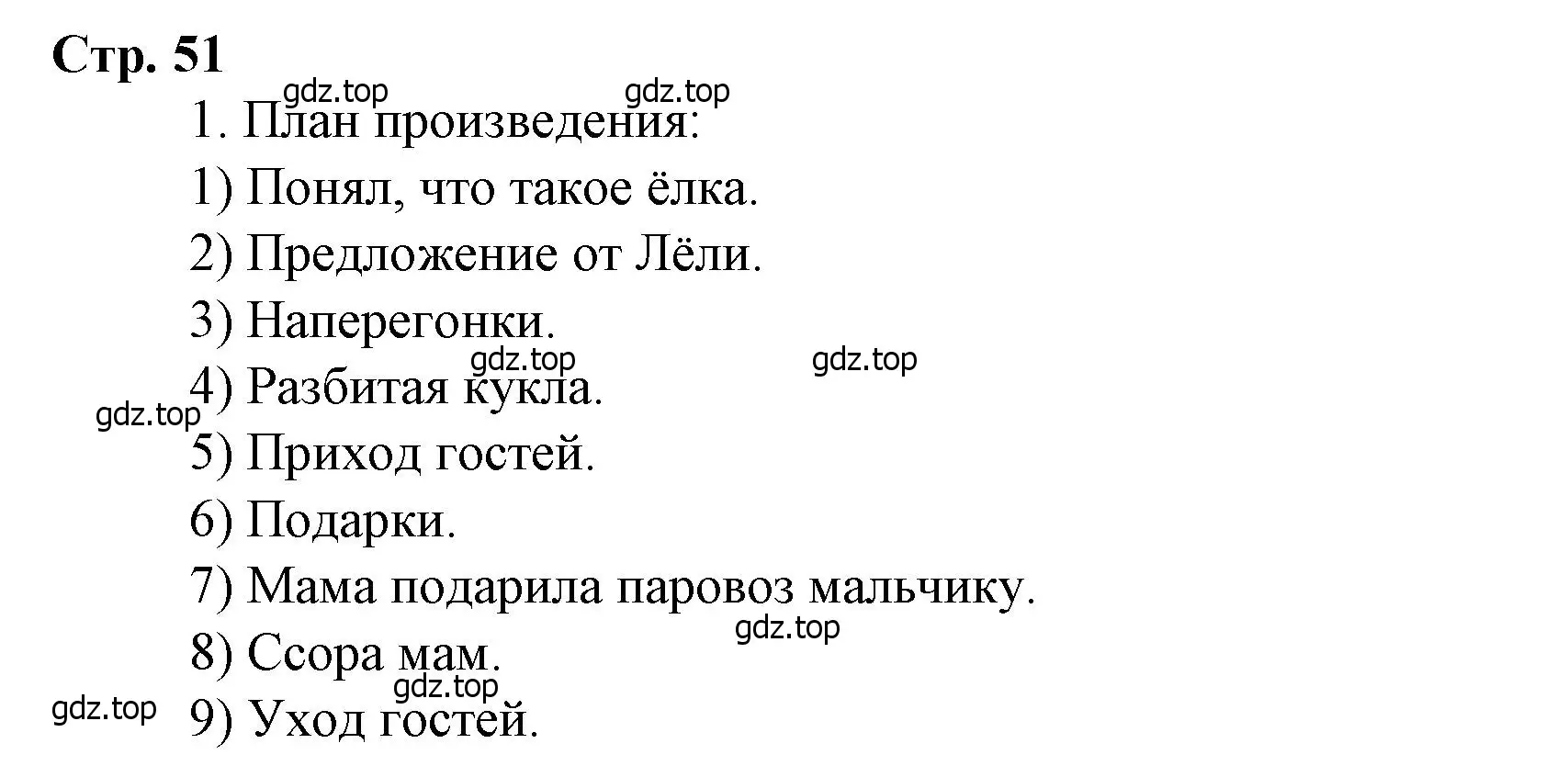 Стр. 51

gdz.top gdz.top

1. План произведения:

1) Понял, что такое ёлка.

2) Предложение от Лёли.

3) Наперегонки.

gdz.top gdz.top

4) Разбитая кукла.

gdz.top

5) Приход гостей.

6) Подарки.

7) Мама подарила паровоз мальчику.

gdz.top

8) Ссора мам.

gdz.top

gdz.top

9) Уход гостей.